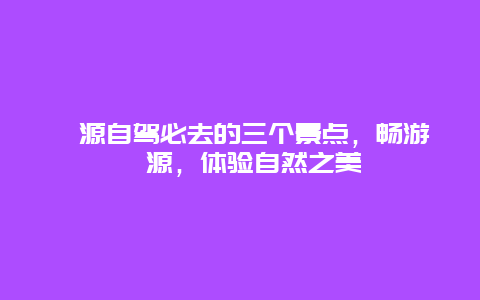 源自驾必去的三个景点，畅游源，体验自然之美